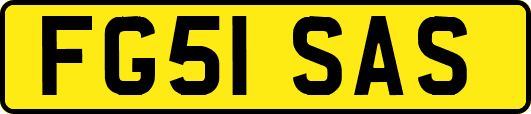 FG51 SAS